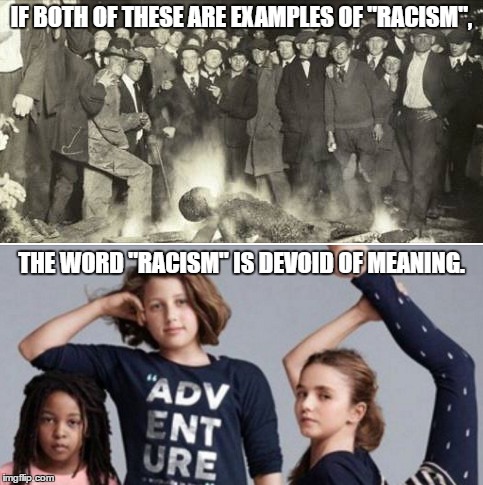 IF BOTH OF THESE ARE EXAMPLES OF "RACISM",

THE WORD "RACISM" IS DEVOID OF MEANING.

"ADV ENT URE

imgflip.com